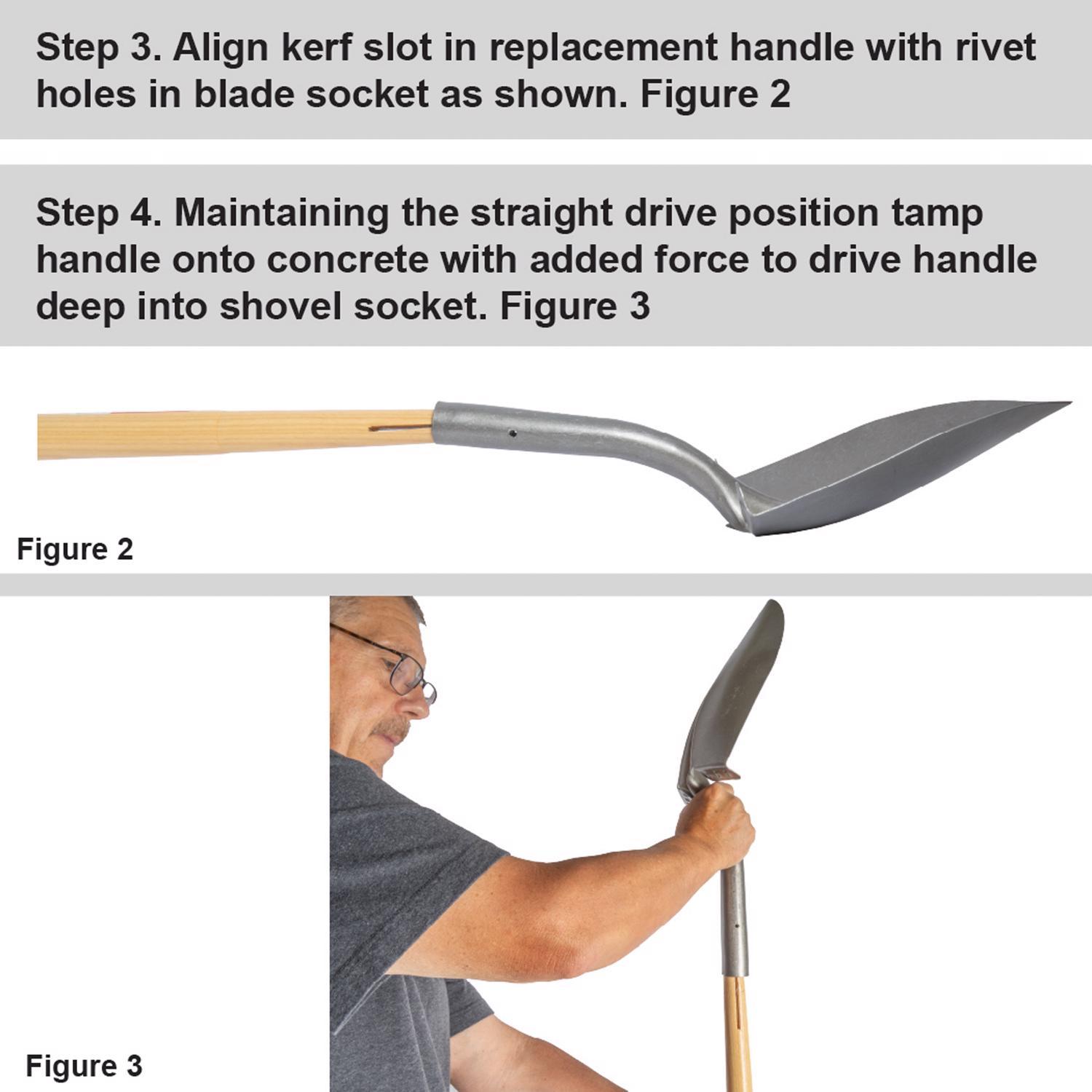 Step 3. Align kerf slot in replacement handle with rivet holes in blade socket as shown. Figure 2

Step 4. Maintaining the straight drive position tamp handle onto concrete with added force to drive handle deep into shovel socket. Figure 3

Figure 2

Figure 3